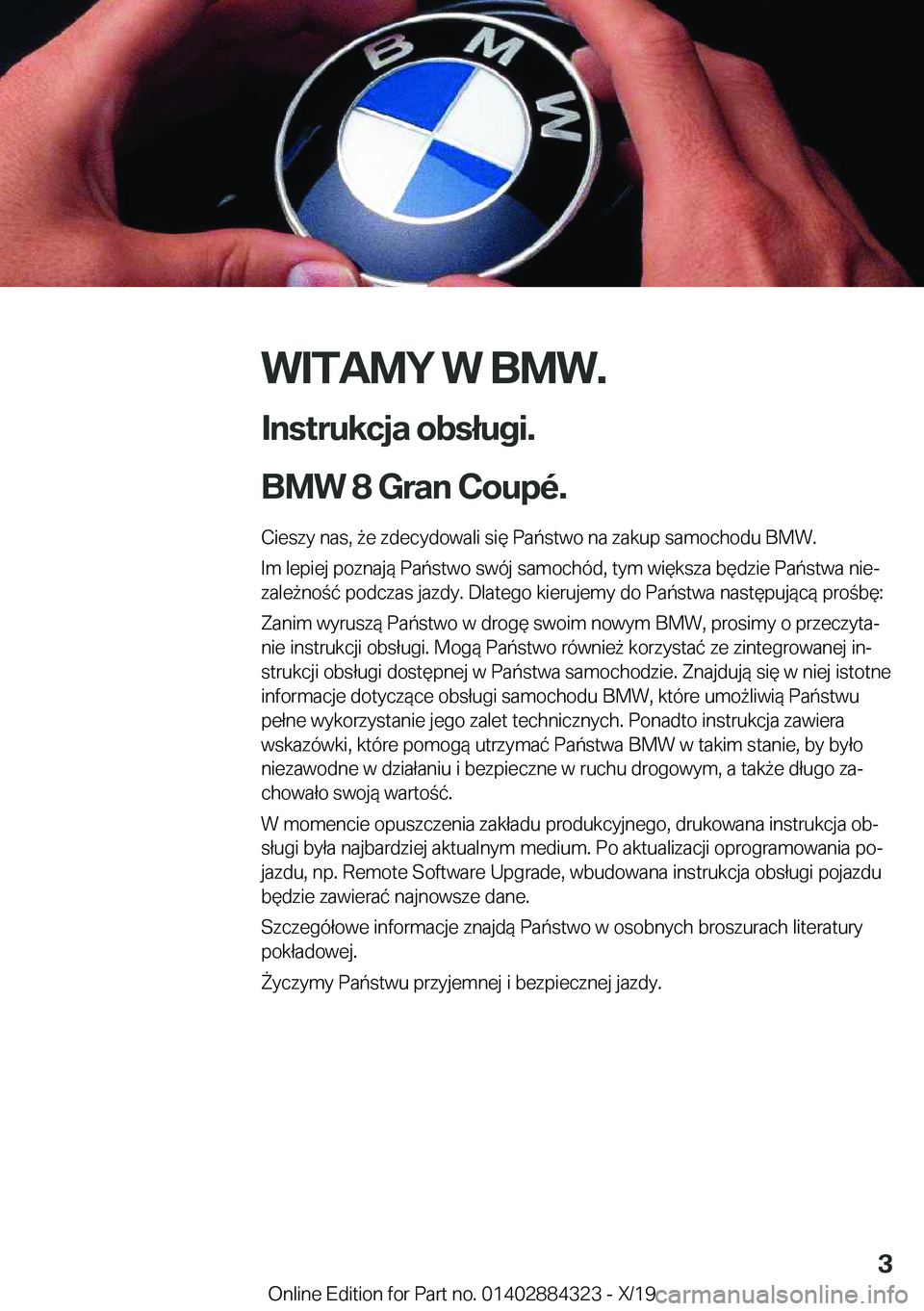 BMW

WITAMY W BMW.

Instrukcja obsługi.

BMW 8 Gran Coupé.

Cieszy nas, że zdecydowali się Państwo na zakup samochodu BMW.

Im lepiej poznają Państwo swój samochód, tym większa będzie Państwa niezależność podczas jazdy. Dlatego kierujemy do Państwa następującą prośbę:

Zanim wyruszą Państwo w drogę swoim nowym BMW, prosimy o przeczytanie instrukcji obsługi. Mogą Państwo również korzystać ze zintegrowanej instrukcji obsługi dostępnej w Państwa samochodzie. Znajdują się w niej istotne informacje dotyczące obsługi samochodu BMW, które umożliwią Państwu pełne wykorzystanie jego zalet technicznych. Ponadto instrukcja zawiera wskazówki, które pomogą utrzymać Państwa BMW w takim stanie, by było niezawodne w działaniu i bezpieczne w ruchu drogowym, a także długo zachowało swoją wartość.

W momencie opuszczenia zakładu produkcyjnego, drukowana instrukcja obsługi była najbardziej aktualnym medium. Po aktualizacji oprogramowania pojazdu, np. Remote Software Upgrade, wbudowana instrukcja obsługi pojazdu będzie zawierać najnowsze dane.

Szczegółowe informacje znajdą Państwo w osobnych broszurach literatury pokładowej.

Życzymy Państwu przyjemnej i bezpiecznej jazdy.

3

Online Edition for Part no. 01402884323 - X/19

carmanualsonline.info